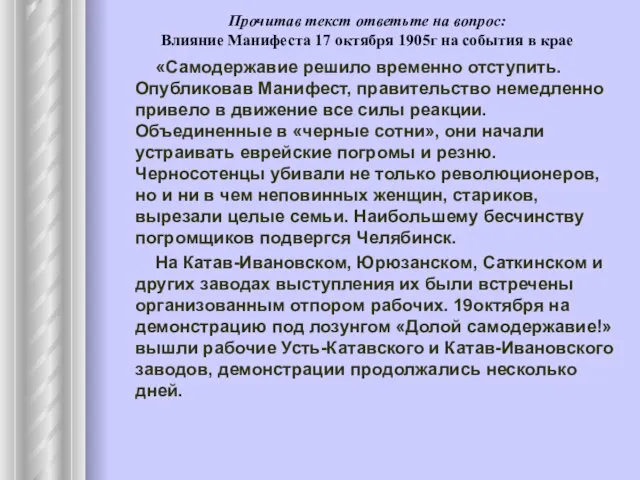 Прочитав текст ответьте на вопрос:
Влияние Манифеста 17 октября 1905г на события в крае

«Самодержавие решило временно отступить. Опубликовав Манифест, правительство немедленно привело в движение все силы реакции. Объединенные в «черные сотни», они начали устраивать еврейские погромы и резню. Черносотенцы убивали не только революционеров, но и ни в чем неповинных женщин, стариков, вырезали целые семьи. Наибольшему бесчинству погромщиков подвергся Челябинск.

На Катав-Ивановском, Юрюзанском, Саткинском и других заводах выступления их были встречены организованным отпором рабочих. 19октября на демонстрацию под лозунгом «Долой самодержавие!» вышли рабочие Усть-Катавского и Катав-Ивановского заводов, демонстрации продолжались несколько дней.